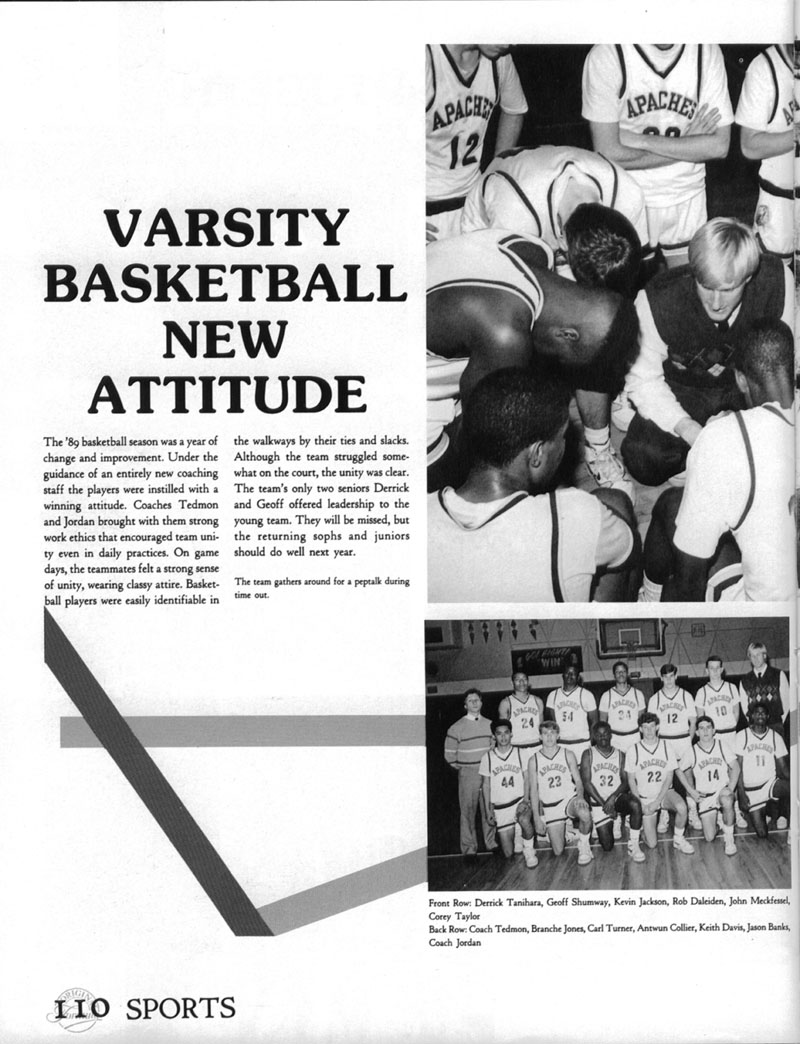 VARSITY BASKETBALL NEW ATTITUDE

The '89 basketball season was a year of change and improvement. Under the guidance of an entirely new coaching staff the players were instilled with a winning attitude. Coaches Tedmon and Jordan brought with them strong work ethics that encouraged team unity even in daily practices. On game days, the teammates felt a strong sense of unity, wearing classy attire. Basketball players were easily identifiable in the walkways by their ties and slacks. Although the team struggled somewhat on the court, the unity was clear. The team's only two seniors Derrick and Geoff offered leadership to the young team. They will be missed, but the returning sophs and juniors should do well next year.

The team gathers around for a peptalk during time out.

APACHES 12

APACHES

Front Row: Derrick Tanihara, Geoff Shumway, Kevin Jackson, Rob Daleiden, John Meckfessel, Corey Taylor
Back Row: Coach Tedmon, Branche Jones, Carl Turner, Antwun Collier, Keith Davis, Jason Banks, Coach Jordan

110 SPORTS